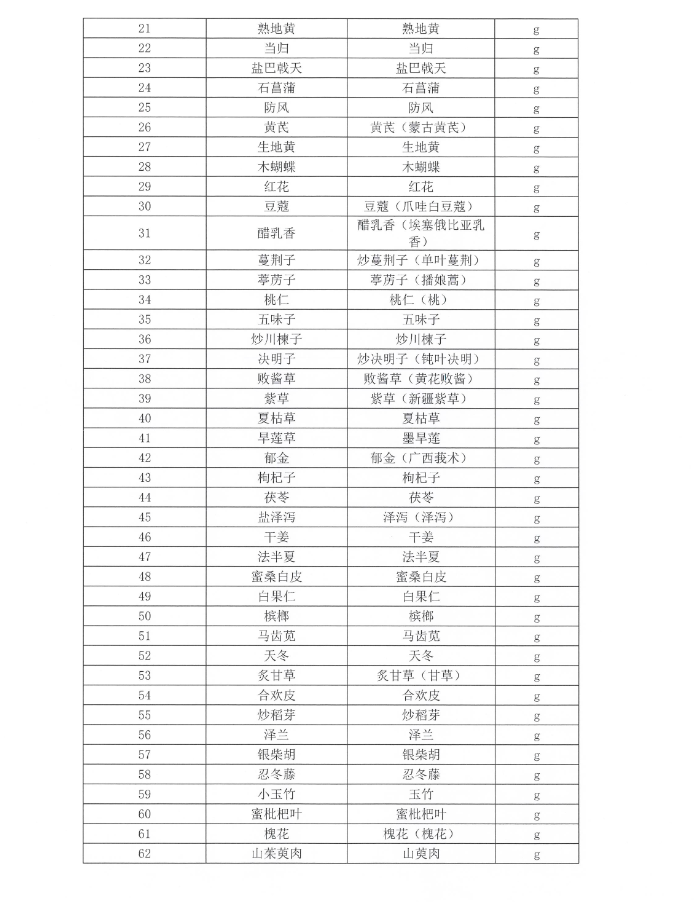 | 21 | 熟地黄 | 熟地黄 | g |
|---|---|---|---|
| 22 | 当归 | 当归 | g |
| 23 | 盐巴戟天 | 盐巴戟天 | g |
| 24 | 石菖蒲 | 石菖蒲 | g |
| 25 | 防风 | 防风 | g |
| 26 | 黄芪 | 黄芪（蒙古黄芪） | g |
| 27 | 生地黄 | 生地黄 | g |
| 28 | 木蝴蝶 | 木蝴蝶 | g |
| 29 | 红花 | 红花 | g |
| 30 | 豆蔻 | 豆蔻（爪哇白豆蔻） | g |
| 31 | 醋乳香 | 醋乳香（埃塞俄比亚乳香） | g |
| 32 | 蔓荆子 | 炒蔓荆子（单叶蔓荆） | g |
| 33 | 葶苈子 | 葶苈子（播娘蒿） | g |
| 34 | 桃仁 | 桃仁（桃） | g |
| 35 | 五味子 | 五味子 | g |
| 36 | 炒川楝子 | 炒川楝子 | g |
| 37 | 决明子 | 炒决明子（钝叶决明） | g |
| 38 | 败酱草 | 败酱草（黄花败酱） | g |
| 39 | 紫草 | 紫草（新疆紫草） | g |
| 40 | 夏枯草 | 夏枯草 | g |
| 41 | 旱莲草 | 墨旱莲 | g |
| 42 | 郁金 | 郁金（广西莪术） | g |
| 43 | 枸杞子 | 枸杞子 | g |
| 44 | 茯苓 | 茯苓 | g |
| 45 | 盐泽泻 | 泽泻（泽泻） | g |
| 46 | 干姜 | 干姜 | g |
| 47 | 法半夏 | 法半夏 | g |
| 48 | 蜜桑白皮 | 蜜桑白皮 | g |
| 49 | 白果仁 | 白果仁 | g |
| 50 | 槟榔 | 槟榔 | g |
| 51 | 马齿苋 | 马齿苋 | g |
| 52 | 天冬 | 天冬 | g |
| 53 | 炙甘草 | 炙甘草（甘草） | g |
| 54 | 合欢皮 | 合欢皮 | g |
| 55 | 炒稻芽 | 炒稻芽 | g |
| 56 | 泽兰 | 泽兰 | g |
| 57 | 银柴胡 | 银柴胡 | g |
| 58 | 忍冬藤 | 忍冬藤 | g |
| 59 | 小玉竹 | 玉竹 | g |
| 60 | 蜜枇杷叶 | 蜜枇杷叶 | g |
| 61 | 槐花 | 槐花（槐花） | g |
| 62 | 山茱萸肉 | 山萸肉 | g |